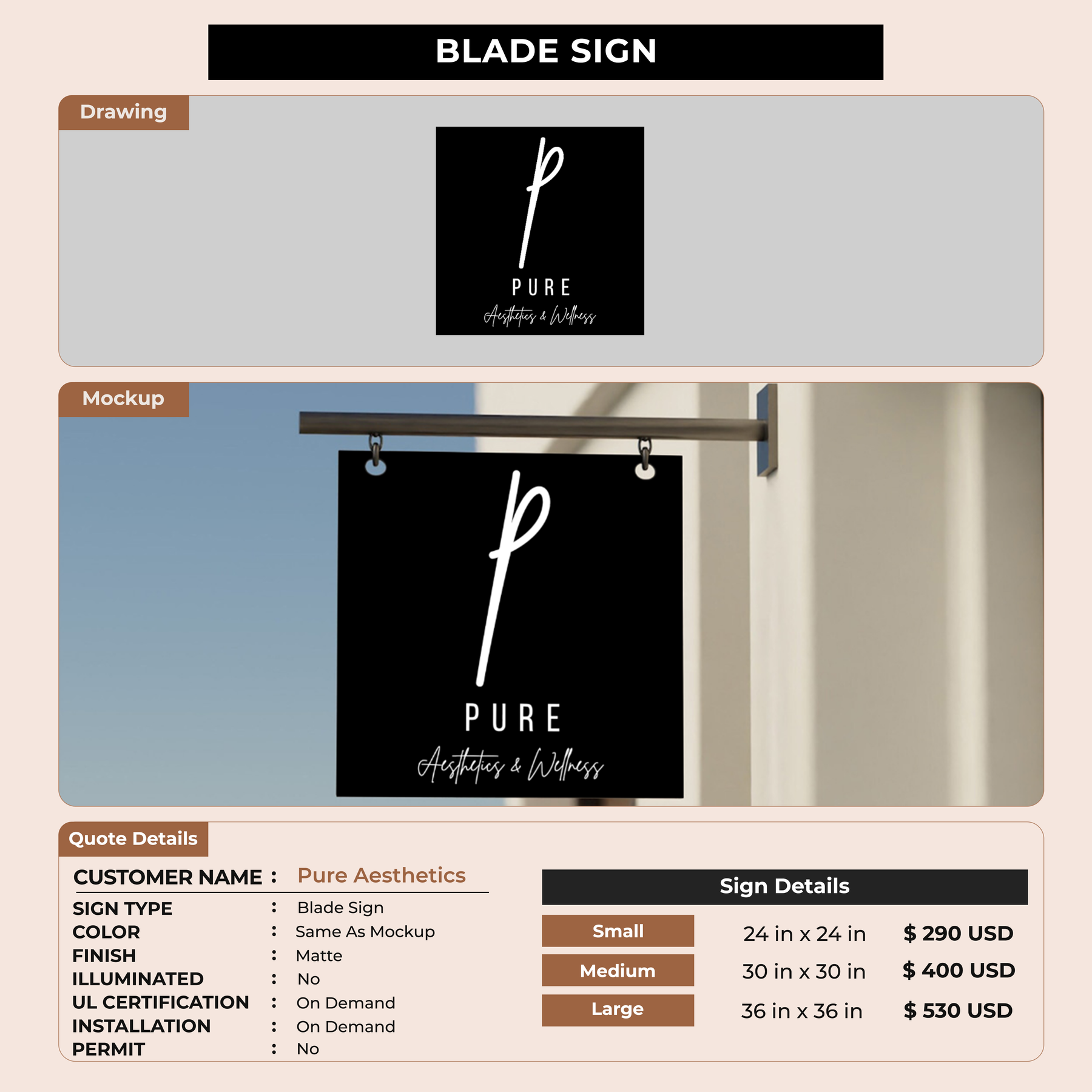 BLADE SIGN

Drawing

P
PURE
Aesthetics & Wellness

Mockup

P
PURE
Aesthetics & Wellness

Quote Details

CUSTOMER NAME : Pure Aesthetics
SIGN TYPE : Blade Sign
COLOR : Same As Mockup
FINISH : Matte
ILLUMINATED : No
UL CERTIFICATION : On Demand
INSTALLATION : On Demand
PERMIT : No

Sign Details

Small 24 in x 24 in $ 290 USD
Medium 30 in x 30 in $ 400 USD
Large 36 in x 36 in $ 530 USD